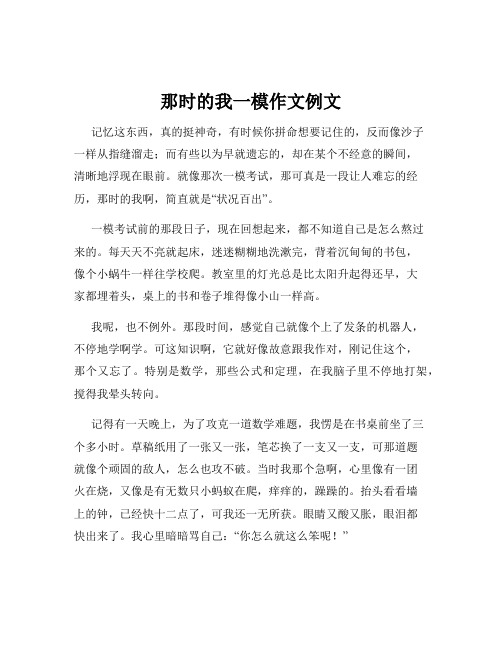 那时的我一模作文例文

记忆这东西，真的挺神奇，有时候你拼命想要记住的，反而像沙子一样从指缝溜走；而有些以为早就遗忘的，却在某个不经意的瞬间，清晰地浮现在眼前。就像那次一模考试，那可真是一段让人难忘的经历，那时的我啊，简直就是“状况百出”。

一模考试前的那段日子，现在回想起来，都不知道自己是怎么熬过来的。每天天不亮就起床，迷迷糊糊地洗漱完，背着沉甸甸的书包，像个小蜗牛一样往学校爬。教室里的灯光总是比太阳升起得还早，大家都埋着头，桌上的书和卷子堆得像小山一样高。

我呢，也不例外。那段时间，感觉自己就像个上了发条的机器人，不停地学啊学。可这知识啊，它就好像故意跟我作对，刚记住这个，那个又忘了。特别是数学，那些公式和定理，在我脑子里不停地打架，搅得我晕头转向。

记得有一天晚上，为了攻克一道数学难题，我愣是在书桌前坐了三个多小时。草稿纸用了一张又一张，笔芯换了一支又一支，可那道题就像个顽固的敌人，怎么也攻不破。当时我那个急啊，心里像有一团火在烧，又像是有无数只小蚂蚁在爬，痒痒的，躁躁的。抬头看看墙上的钟，已经快十二点了，可我还一无所获。眼睛又酸又胀，眼泪都快出来了。我心里暗暗骂自己：“你怎么就这么笨呢！”